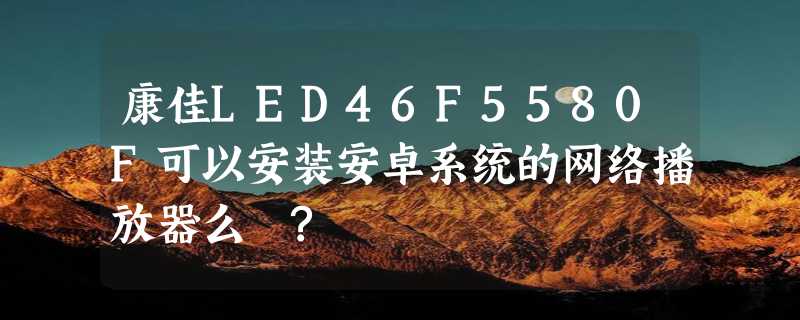 康佳LED46F5580F可以安装安卓系统的网络播放器么 ？